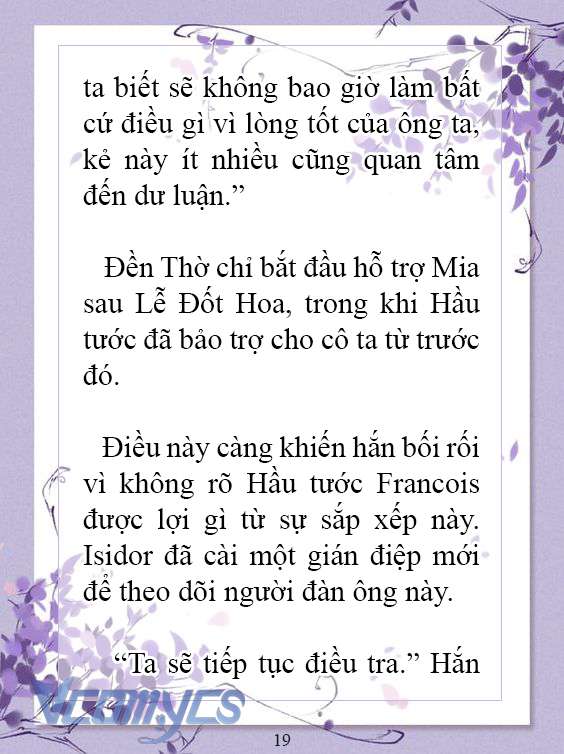 ta biết sẽ không bao giờ làm bất cứ điều gì vì lòng tốt của ông ta, kẻ này ít nhiều cũng quan tâm đến dư luận.”

Đền Thờ chỉ bắt đầu hỗ trợ Mia sau Lễ Đốt Hoa, trong khi Hầu tước đã bảo trợ cho cô ta từ trước đó.

Điều này càng khiến hắn bối rối vì không rõ Hầu tước Francois được lợi gì từ sự sắp xếp này. Isidor đã cài một gián điệp mới để theo dõi người đàn ông này.

“Ta sẽ tiếp tục điều tra.” Hắn

Vcomycs

19